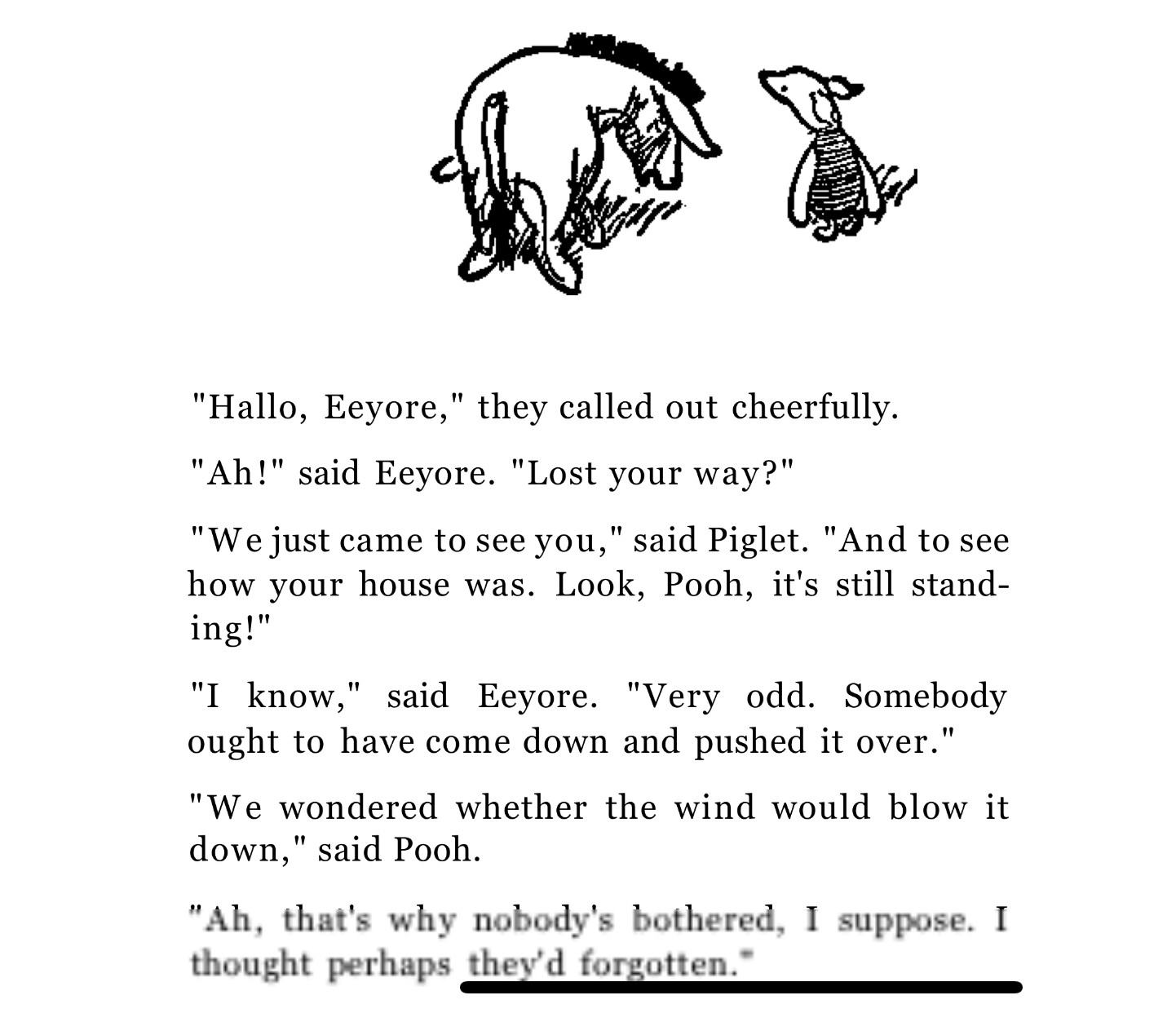 "Hallo, Eeyore," they called out cheerfully.

"Ah!" said Eeyore. "Lost your way?"

"We just came to see you," said Piglet. "And to see how your house was. Look, Pooh, it's still standing!"

"I know," said Eeyore. "Very odd. Somebody ought to have come down and pushed it over."

"We wondered whether the wind would blow it down," said Pooh.

"Ah, that's why nobody's bothered, I suppose. I thought perhaps they'd forgotten."